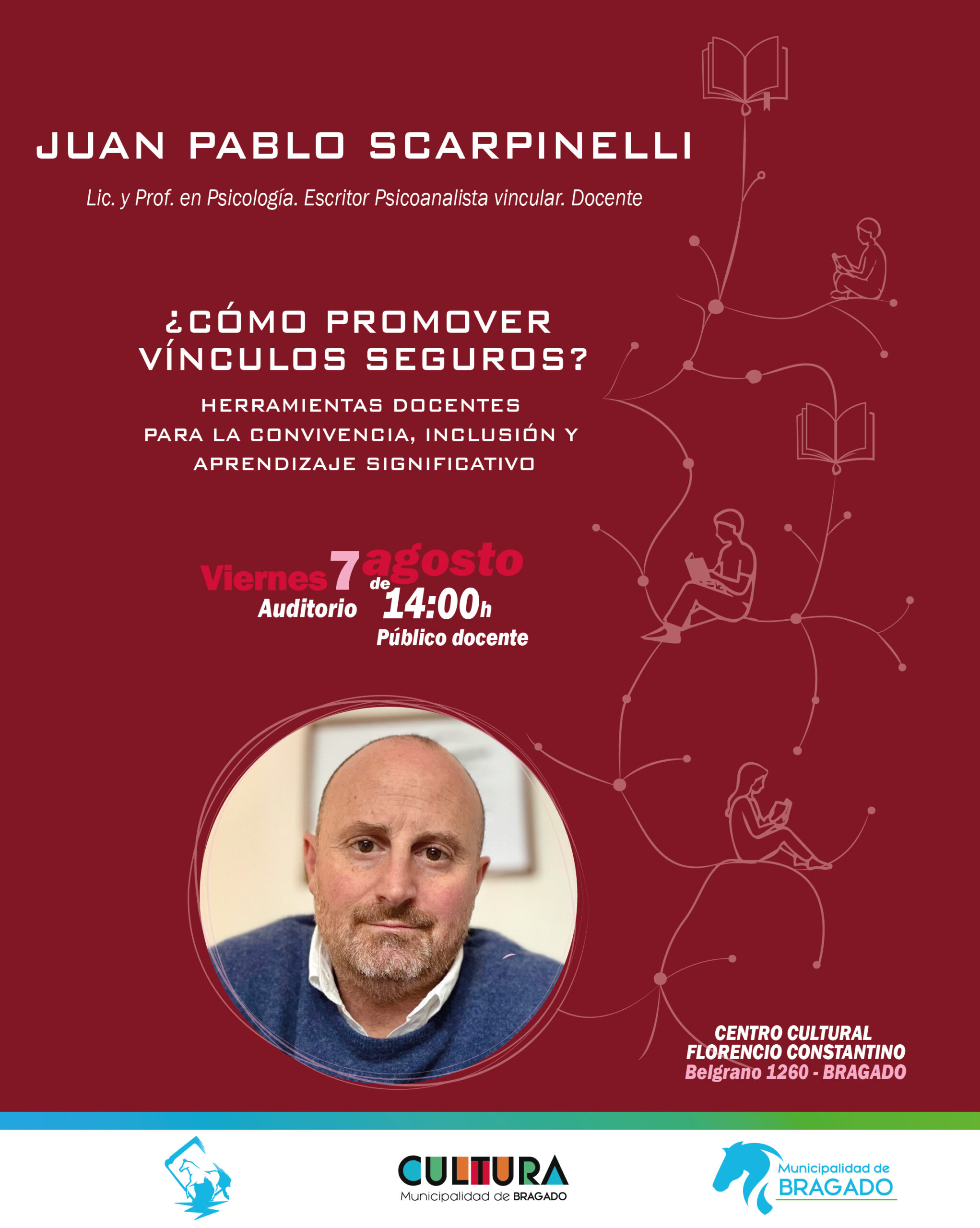 JUAN PABLO SCARPINELLI

Lic. y Prof. en Psicología. Escritor Psicoanalista vincular. Docente

¿CÓMO PROMOVER VÍNCULOS SEGUROS?

HERRAMIENTAS DOCENTES
PARA LA CONVIVENCIA, INCLUSIÓN Y
APRENDIZAJE SIGNIFICATIVO

Viernes 7 de agosto
Auditorio 14:00h
Público docente

CENTRO CULTURAL
FLORENCIO CONSTANTINO
Belgrano 1260 - BRAGADO

CULTURA
Municipalidad de BRAGADO

Municipalidad de
BRAGADO